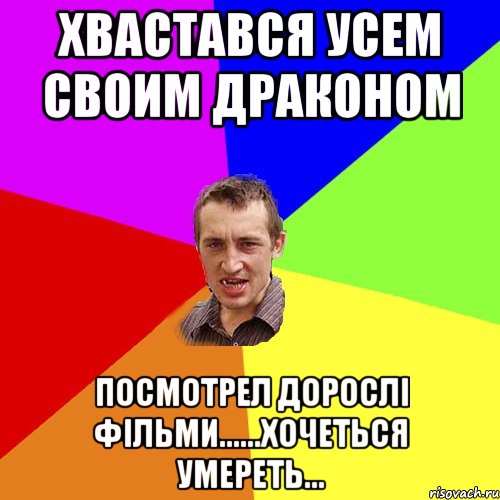 ХВАСТАВСЯ УСЕМ СВОИМ ДРАКОНОМ

ПОСМОТРЕЛ ДОРОСЛІ ФІЛЬМИ......ХОЧЕТЬСЯ УМЕРЕТЬ...

risovach.ru